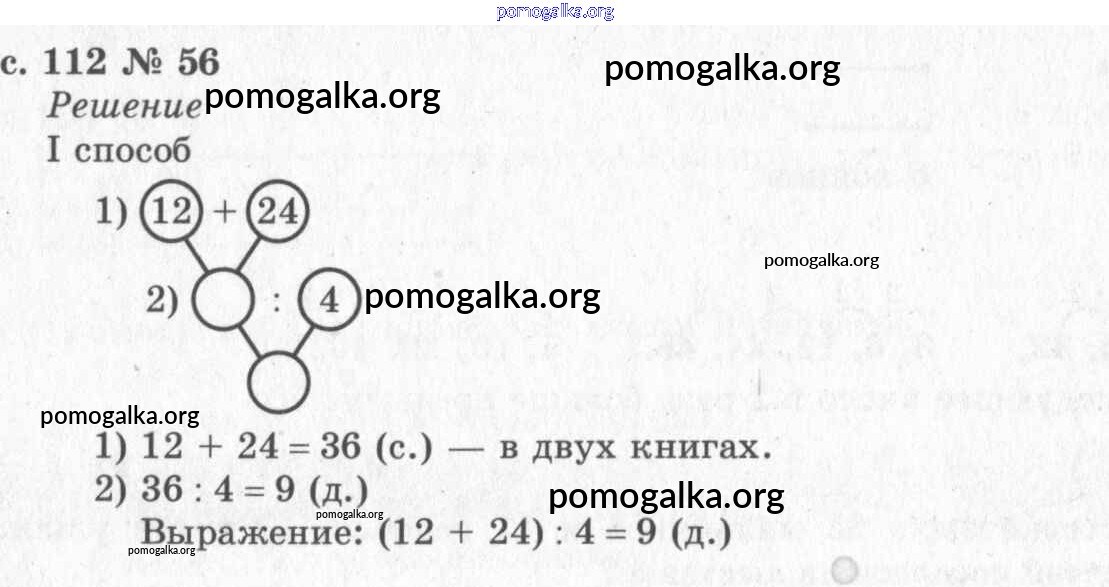 pomogalka.org

с. 112 № 56

pomogalka.org

Решение pomogalka.org

I способ

1) 12 + 24

pomogalka.org

2) : 4 pomogalka.org

pomogalka.org

1) 12 + 24 = 36 (с.) — в двух книгах.

2) 36 : 4 = 9 (д.)

pomogalka.org

pomogalka.org

Выражение: (12 + 24) : 4 = 9 (д.)

pomogalka.org